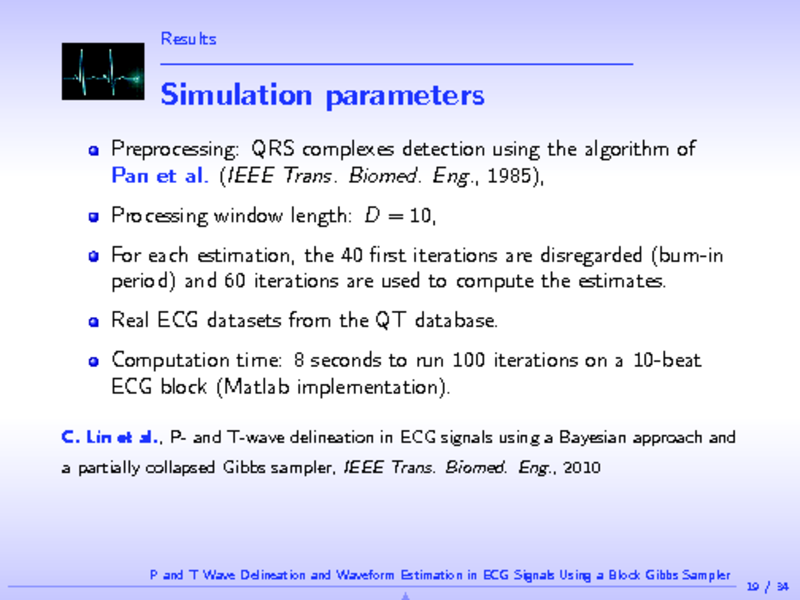 Results

Simulation parameters

• Preprocessing: QRS complexes detection using the algorithm of Pan et al. (IEEE Trans. Biomed. Eng., 1985),

• Processing window length: $D = 10$,

• For each estimation, the 40 first iterations are disregarded (burn-in period) and 60 iterations are used to compute the estimates.

• Real ECG datasets from the QT database.

• Computation time: 8 seconds to run 100 iterations on a 10-beat ECG block (Matlab implementation).

C. Lin et al., P- and T-wave delineation in ECG signals using a Bayesian approach and a partially collapsed Gibbs sampler, IEEE Trans. Biomed. Eng., 2010

P and T Wave Delineation and Waveform Estimation in ECG Signals Using a Block Gibbs Sampler

19 / 34